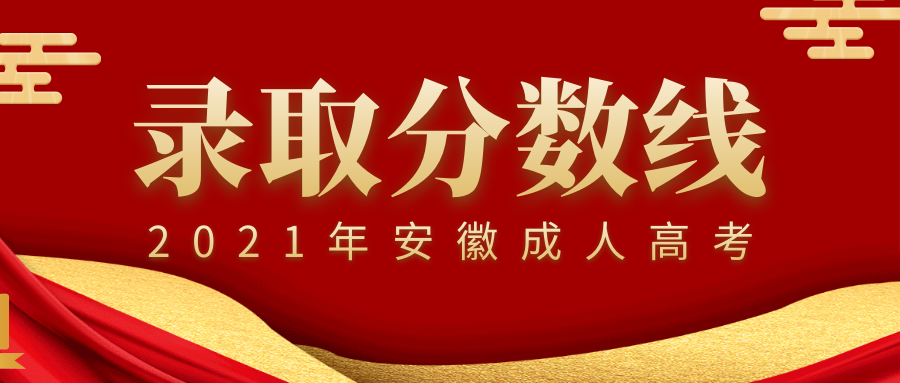 录取分数线

2021年安徽成人高考